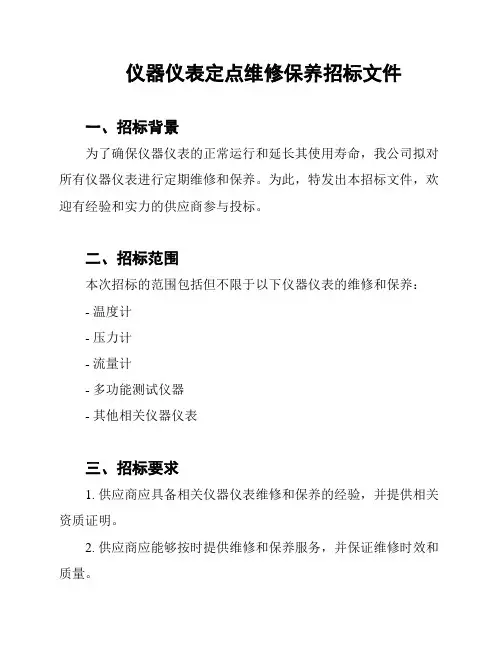 仪器仪表定点维修保养招标文件

一、招标背景

为了确保仪器仪表的正常运行和延长其使用寿命，我公司拟对所有仪器仪表进行定期维修和保养。为此，特发出本招标文件，欢迎有经验和实力的供应商参与投标。

二、招标范围

本次招标的范围包括但不限于以下仪器仪表的维修和保养：

- 温度计

- 压力计

- 流量计

- 多功能测试仪器

- 其他相关仪器仪表

三、招标要求

1. 供应商应具备相关仪器仪表维修和保养的经验，并提供相关资质证明。

2. 供应商应能够按时提供维修和保养服务，并保证维修时效和质量。